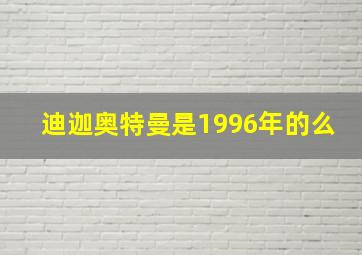 迪迦奥特曼是1996年的么